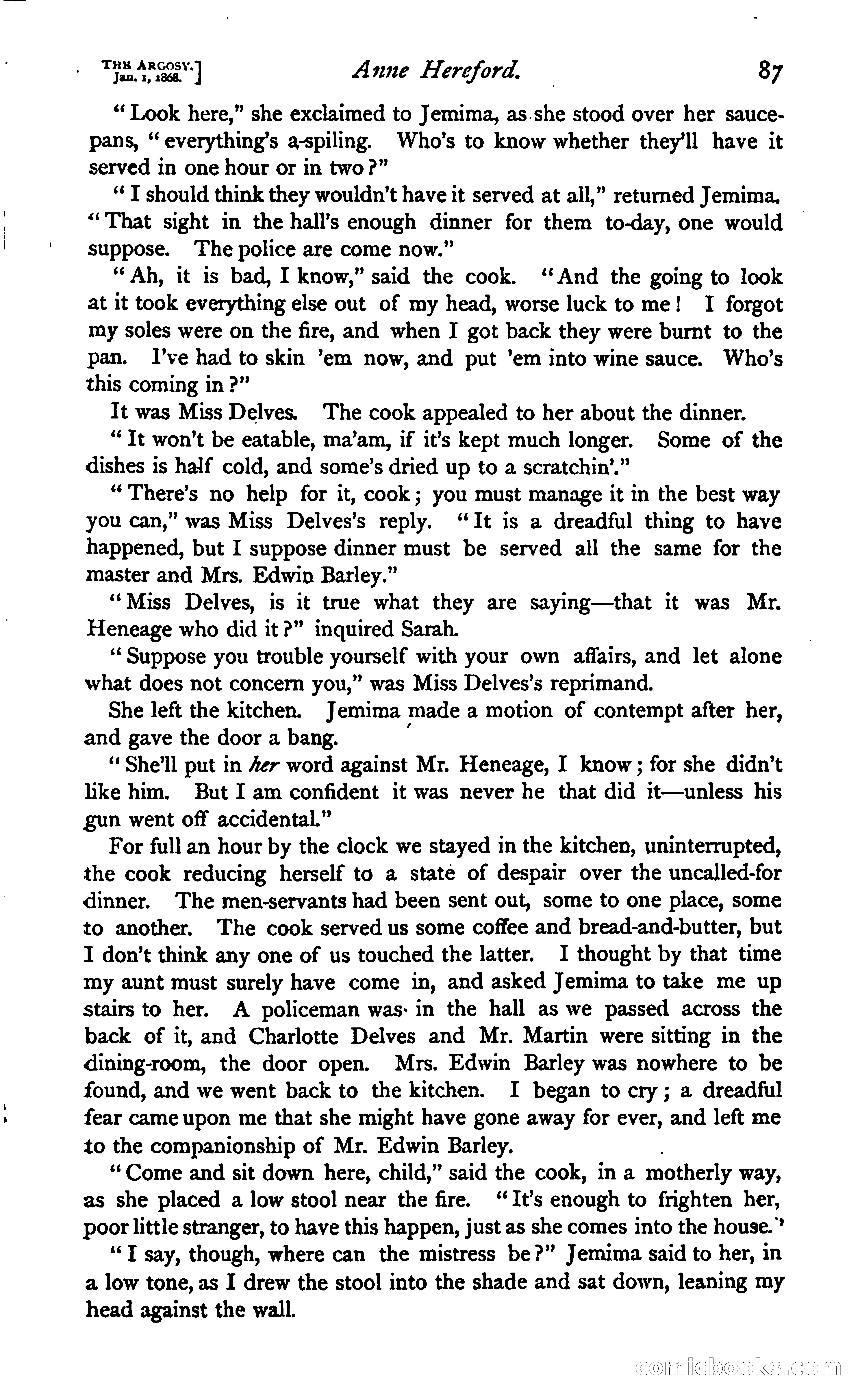 THE ARGOSY. Jan. 1, 1868.] Anne Hereford. 87

"Look here," she exclaimed to Jemima, as she stood over her saucepans, "everything's a-spiling. Who's to know whether they'll have it served in one hour or in two?"

"I should think they wouldn't have it served at all," returned Jemima. "That sight in the hall's enough dinner for them to-day, one would suppose. The police are come now."

"Ah, it is bad, I know," said the cook. "And the going to look at it took everything else out of my head, worse luck to me! I forgot my soles were on the fire, and when I got back they were burnt to the pan. I've had to skin 'em now, and put 'em into wine sauce. Who's this coming in?"

It was Miss Delves. The cook appealed to her about the dinner.

"It won't be eatable, ma'am, if it's kept much longer. Some of the dishes is half cold, and some's dried up to a scratchin'."

"There's no help for it, cook; you must manage it in the best way you can," was Miss Delves's reply. "It is a dreadful thing to have happened, but I suppose dinner must be served all the same for the master and Mrs. Edwin Barley."

"Miss Delves, is it true what they are saying—that it was Mr. Heneage who did it?" inquired Sarah.

"Suppose you trouble yourself with your own affairs, and let alone what does not concern you," was Miss Delves's reprimand.

She left the kitchen. Jemima made a motion of contempt after her, and gave the door a bang.

"She'll put in her word against Mr. Heneage, I know; for she didn't like him. But I am confident it was never he that did it—unless his gun went off accidental."

For full an hour by the clock we stayed in the kitchen, uninterrupted, the cook reducing herself to a state of despair over the uncalled-for dinner. The men-servants had been sent out, some to one place, some to another. The cook served us some coffee and bread-and-butter, but I don't think any one of us touched the latter. I thought by that time my aunt must surely have come in, and asked Jemima to take me up stairs to her. A policeman was in the hall as we passed across the back of it, and Charlotte Delves and Mr. Martin were sitting in the dining-room, the door open. Mrs. Edwin Barley was nowhere to be found, and we went back to the kitchen. I began to cry; a dreadful fear came upon me that she might have gone away for ever, and left me to the companionship of Mr. Edwin Barley.

"Come and sit down here, child," said the cook, in a motherly way, as she placed a low stool near the fire. "It's enough to frighten her, poor little stranger, to have this happen, just as she comes into the house."

"I say, though, where can the mistress be?" Jemima said to her, in a low tone, as I drew the stool into the shade and sat down, leaning my head against the wall.

comicbooks.com